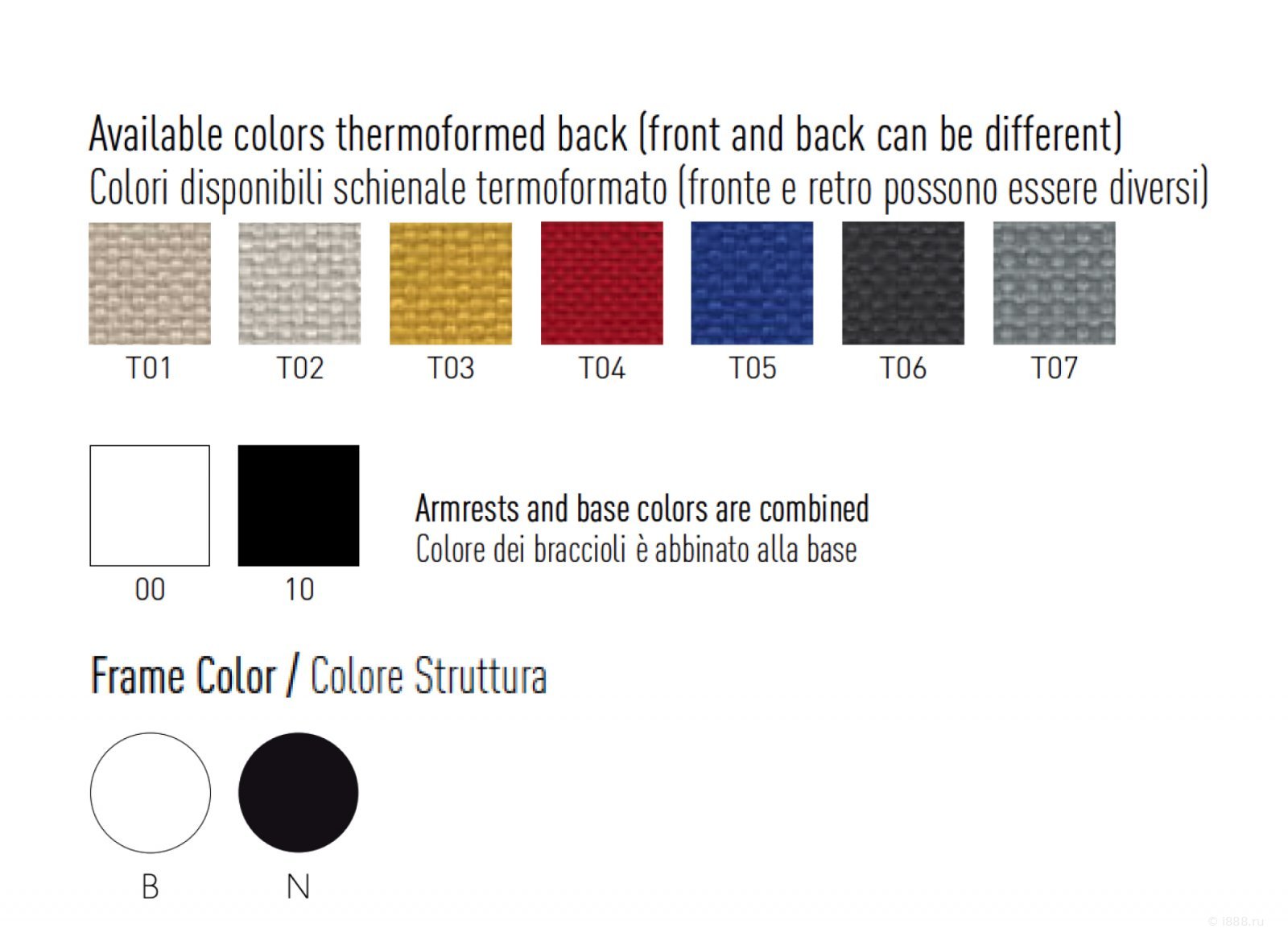 Available colors thermoformed back (front and back can be different)
Colori disponibili schienale termoformato (fronte e retro possono essere diversi)

T01 T02 T03 T04 T05 T06 T07

00 10

Armrests and base colors are combined
Colore dei braccioli è abbinato alla base

Frame Color / Colore Struttura

B N

© i888.ru